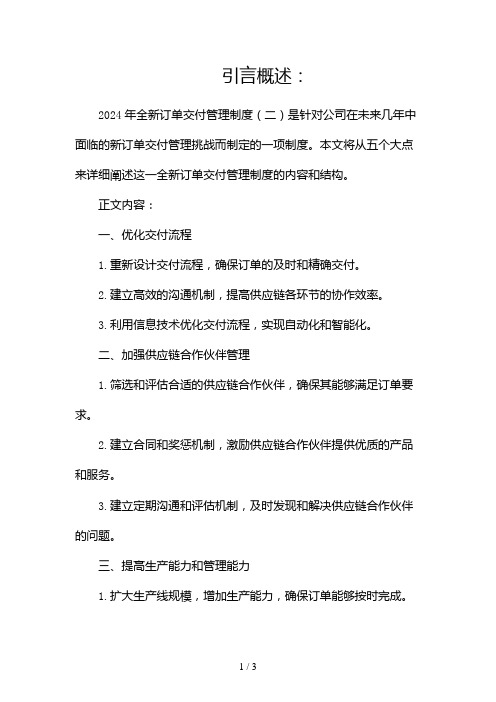 引言概述：

2024 年全新订单交付管理制度（二）是针对公司在未来几年中面临的新订单交付管理挑战而制定的一项制度。本文将从五个大点来详细阐述这一全新订单交付管理制度的内容和结构。

正文内容：

一、优化交付流程

1. 重新设计交付流程，确保订单的及时和精确交付。

2. 建立高效的沟通机制，提高供应链各环节的协作效率。

3. 利用信息技术优化交付流程，实现自动化和智能化。

二、加强供应链合作伙伴管理

1. 筛选和评估合适的供应链合作伙伴，确保其能够满足订单要求。

2. 建立合同和奖惩机制，激励供应链合作伙伴提供优质的产品和服务。

3. 建立定期沟通和评估机制，及时发现和解决供应链合作伙伴的问题。

三、提高生产能力和管理能力

1. 扩大生产线规模，增加生产能力，确保订单能够按时完成。

1 / 3